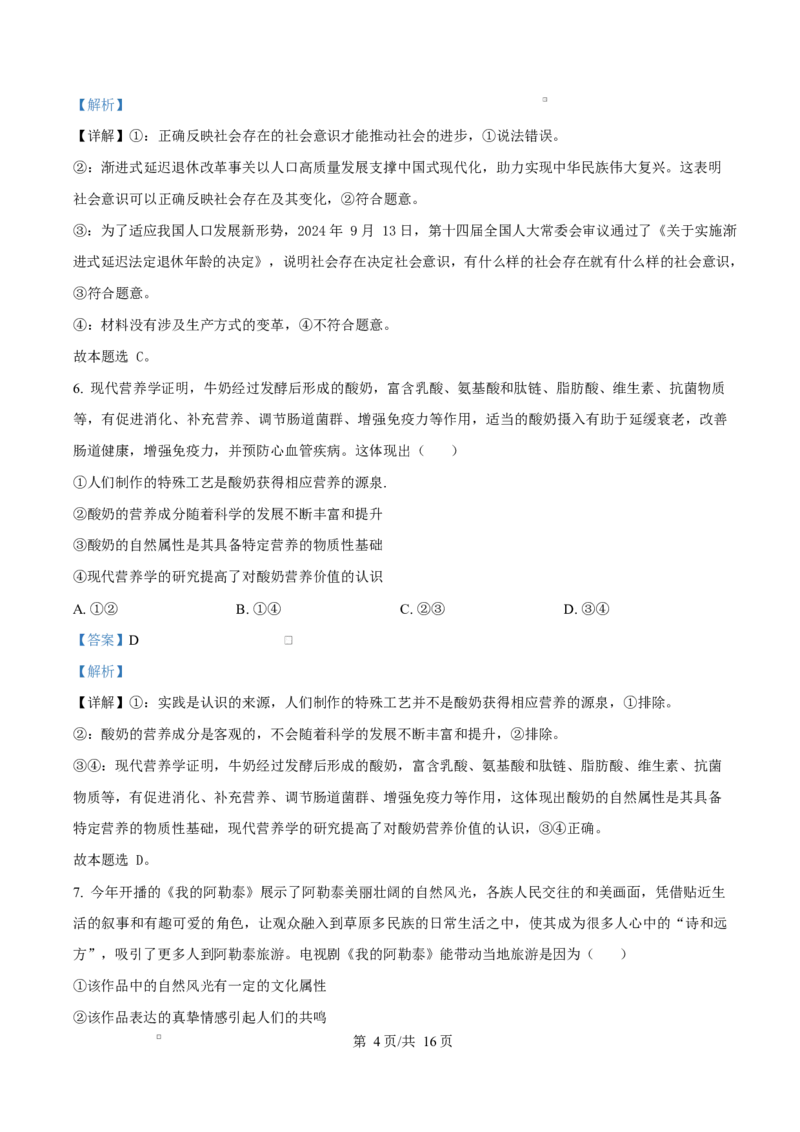 【解析】

【详解】①：正确反映社会存在的社会意识才能推动社会的进步，①说法错误。

②：渐进式延迟退休改革事关以人口高质量发展支撑中国式现代化，助力实现中华民族伟大复兴。这表明社会意识可以正确反映社会存在及其变化，②符合题意。

③：为了适应我国人口发展新形势，2024 年 9 月 13 日，第十四届全国人大常委会审议通过了《关于实施渐进式延迟法定退休年龄的决定》，说明社会存在决定社会意识，有什么样的社会存在就有什么样的社会意识，③符合题意。

④：材料没有涉及生产方式的变革，④不符合题意。

故本题选 C。

6. 现代营养学证明，牛奶经过发酵后形成的酸奶，富含乳酸、氨基酸和肽链、脂肪酸、维生素、抗菌物质等，有促进消化、补充营养、调节肠道菌群、增强免疫力等作用，适当的酸奶摄入有助于延缓衰老，改善肠道健康，增强免疫力，并预防心血管疾病。这体现出（　　）

①人们制作的特殊工艺是酸奶获得相应营养的源泉.

②酸奶的营养成分随着科学的发展不断丰富和提升

③酸奶的自然属性是其具备特定营养的物质性基础

④现代营养学的研究提高了对酸奶营养价值的认识

A. ①②　　B. ①④　　C. ②③　　D. ③④

【答案】D

【解析】

【详解】①：实践是认识的来源，人们制作的特殊工艺并不是酸奶获得相应营养的源泉，①排除。

②：酸奶的营养成分是客观的，不会随着科学的发展不断丰富和提升，②排除。

③④：现代营养学证明，牛奶经过发酵后形成的酸奶，富含乳酸、氨基酸和肽链、脂肪酸、维生素、抗菌物质等，有促进消化、补充营养、调节肠道菌群、增强免疫力等作用，这体现出酸奶的自然属性是其具备特定营养的物质性基础，现代营养学的研究提高了对酸奶营养价值的认识，③④正确。

故本题选 D。

7. 今年开播的《我的阿勒泰》展示了阿勒泰美丽壮阔的自然风光，各族人民交往的和美画面，凭借贴近生活的叙事和有趣可爱的角色，让观众融入到草原多民族的日常生活之中，使其成为很多人心中的“诗和远方”，吸引了更多人到阿勒泰旅游。电视剧《我的阿勒泰》能带动当地旅游是因为（　　）

①该作品中的自然风光有一定的文化属性

②该作品表达的真挚情感引起人们的共鸣

第 4 页/共 16 页